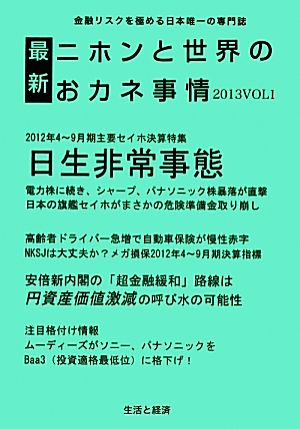 金融リスクを極める日本唯一の専門誌

最新 ニホンと世界のおカネ事情 2013VOL1

2012年4~9月期主要セイホ決算特集

日生非常事態

電力株に続き、シャープ、パナソニック株暴落が直撃
日本の旗艦セイホがまさかの危険準備金取り崩し

高齢者ドライバー急増で自動車保険が慢性赤字
NKSJは大丈夫か？メガ損保2012年4~9月期決算指標

安倍新内閣の「超金融緩和」路線は
円資産価値激減の呼び水の可能性

注目格付け情報
ムーディーズがソニー、パナソニックを
Baa3（投資適格最低位）に格下げ！

生活と経済